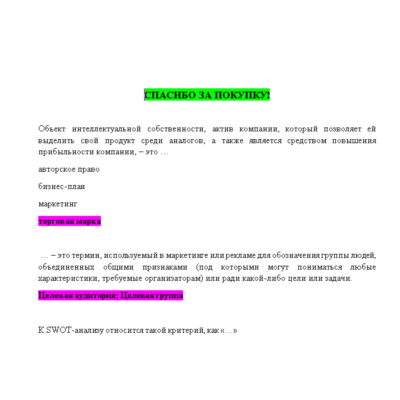 СПАСИБО ЗА ПОКУПКУ!

Объект интеллектуальной собственности, актив компании, который позволяет ей выделить свой продукт среди аналогов, а также является средством повышения прибыльности компании, – это …

авторское право

бизнес-план

маркетинг

торговая марка

… – это термин, используемый в маркетинге или рекламе для обозначения группы людей, объединенных общими признаками (под которыми могут пониматься любые характеристики, требуемые организаторам) или ради какой-либо цели или задачи.

Целевая аудитория; Целевая группа

К SWOT-анализу относится такой критерий, как «…»